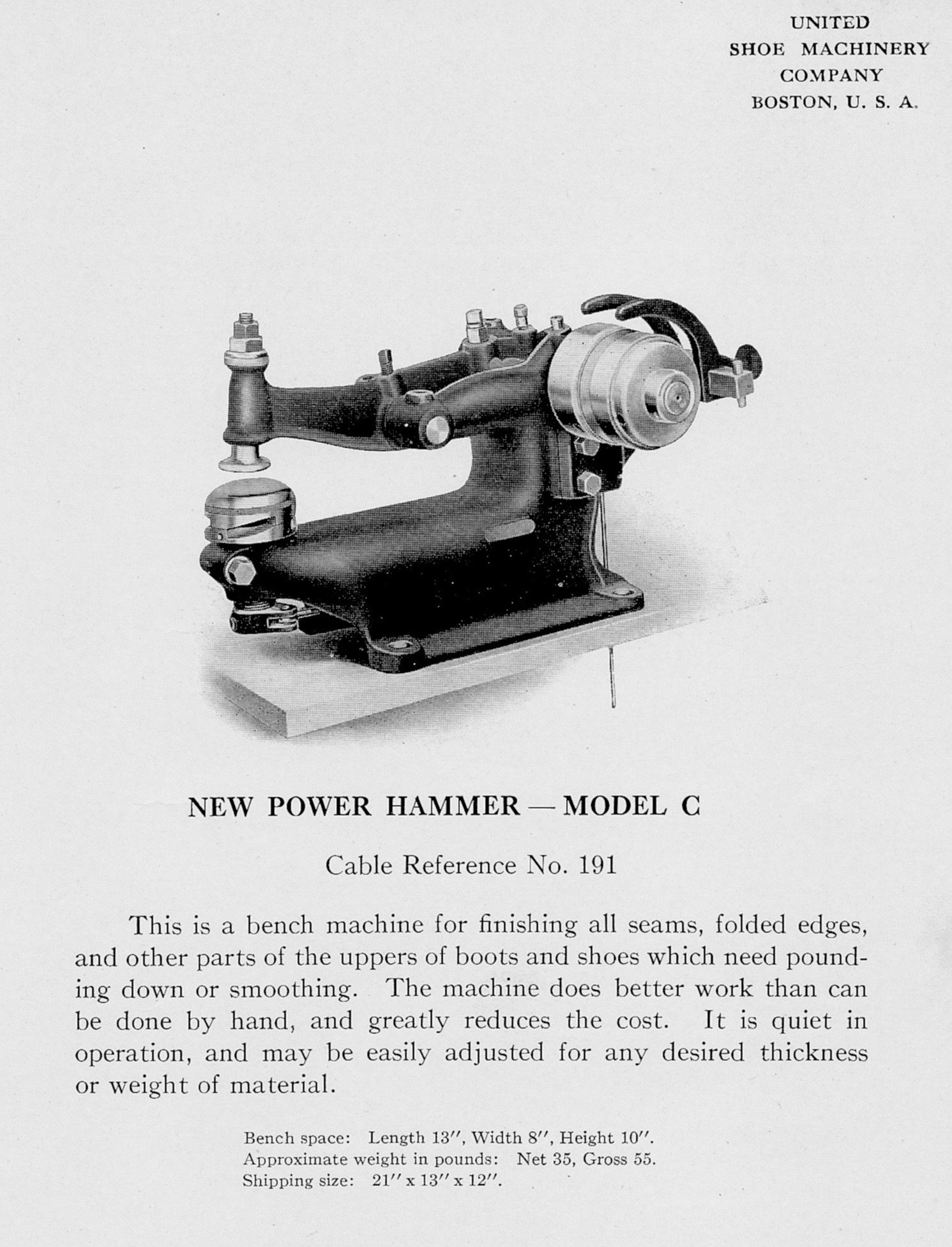 UNITED
SHOE MACHINERY
COMPANY
BOSTON, U. S. A.

NEW POWER HAMMER — MODEL C

Cable Reference No. 191

This is a bench machine for finishing all seams, folded edges, and other parts of the uppers of boots and shoes which need pounding down or smoothing. The machine does better work than can be done by hand, and greatly reduces the cost. It is quiet in operation, and may be easily adjusted for any desired thickness or weight of material.

Bench space: Length 13″, Width 8″, Height 10″.
Approximate weight in pounds: Net 35, Gross 55.
Shipping size: 21″ x 13″ x 12″.